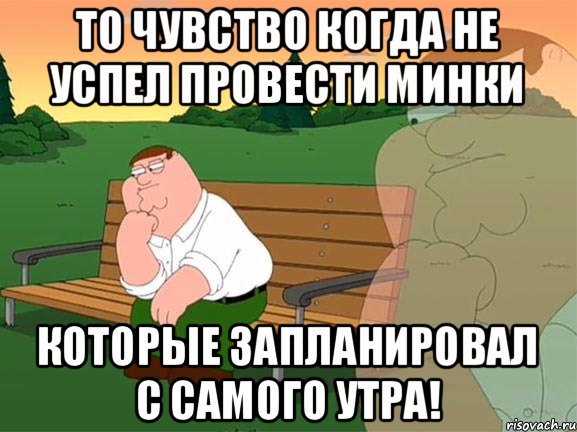 ТО ЧУВСТВО КОГДА НЕ УСПЕЛ ПРОВЕСТИ МИНКИ

КОТОРЫЕ ЗАПЛАНИРОВАЛ С САМОГО УТРА!

risovach.ru